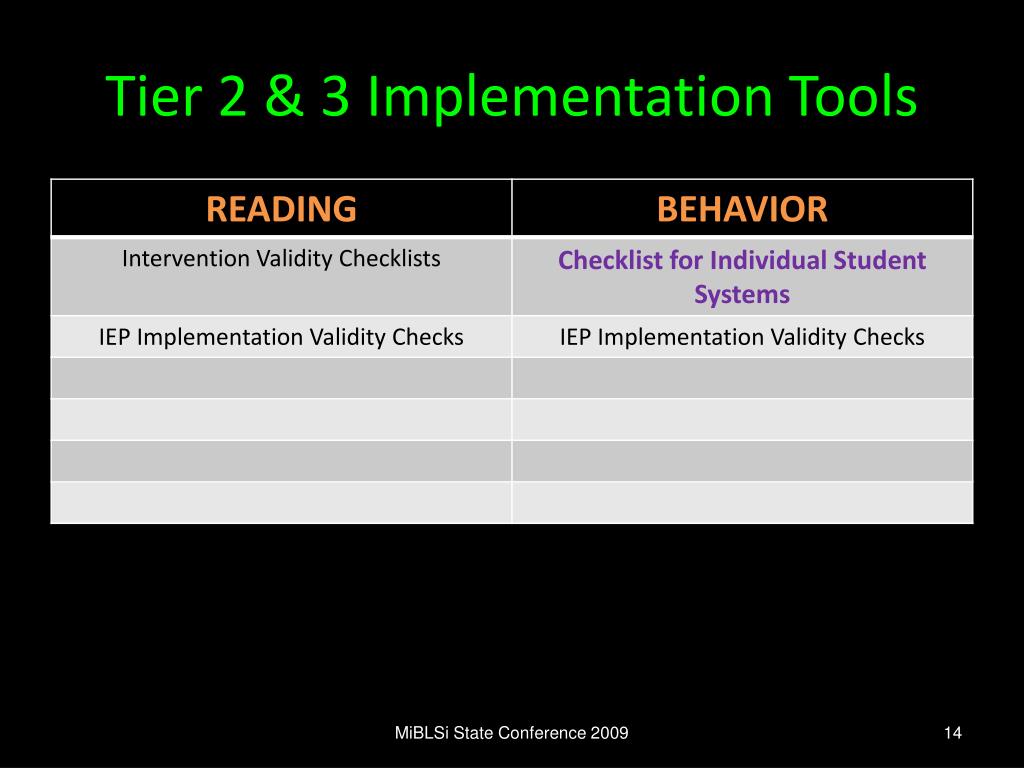 Tier 2 & 3 Implementation Tools

| READING | BEHAVIOR |
|---|---|
| Intervention Validity Checklists | Checklist for Individual Student Systems |
| IEP Implementation Validity Checks | IEP Implementation Validity Checks |
| | |
| | |
| | |
| | |

MiBLSi State Conference 2009

14